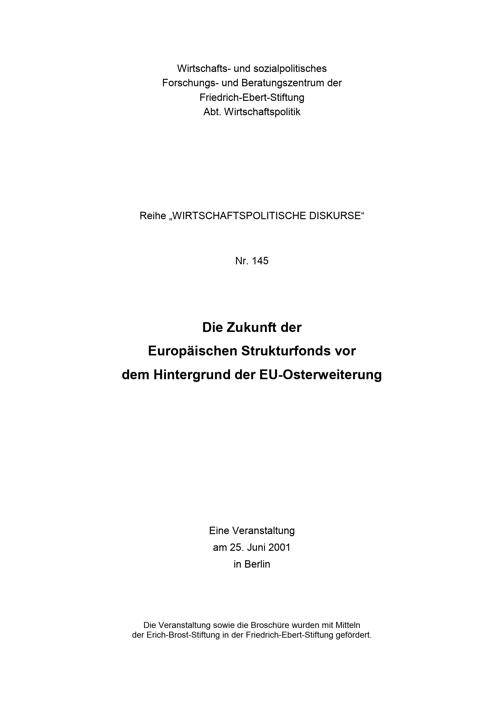 Wirtschafts- und sozialpolitisches
Forschungs- und Beratungszentrum der
Friedrich-Ebert-Stiftung
Abt. Wirtschaftspolitik

Reihe „WIRTSCHAFTSPOLITISCHE DISKURSE“

Nr. 145

Die Zukunft der
Europäischen Strukturfonds vor
dem Hintergrund der EU-Osterweiterung

Eine Veranstaltung
am 25. Juni 2001
in Berlin

Die Veranstaltung sowie die Broschüre wurden mit Mitteln der Erich-Brost-Stiftung in der Friedrich-Ebert-Stiftung gefördert.